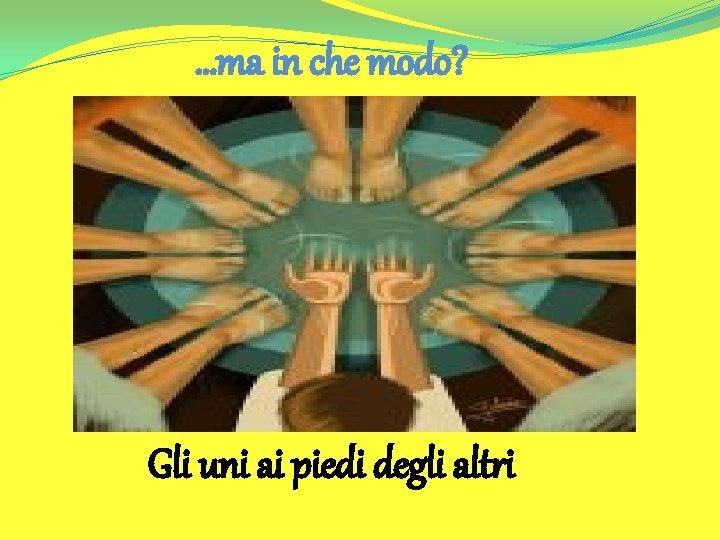 …ma in che modo?

Gli uni ai piedi degli altri